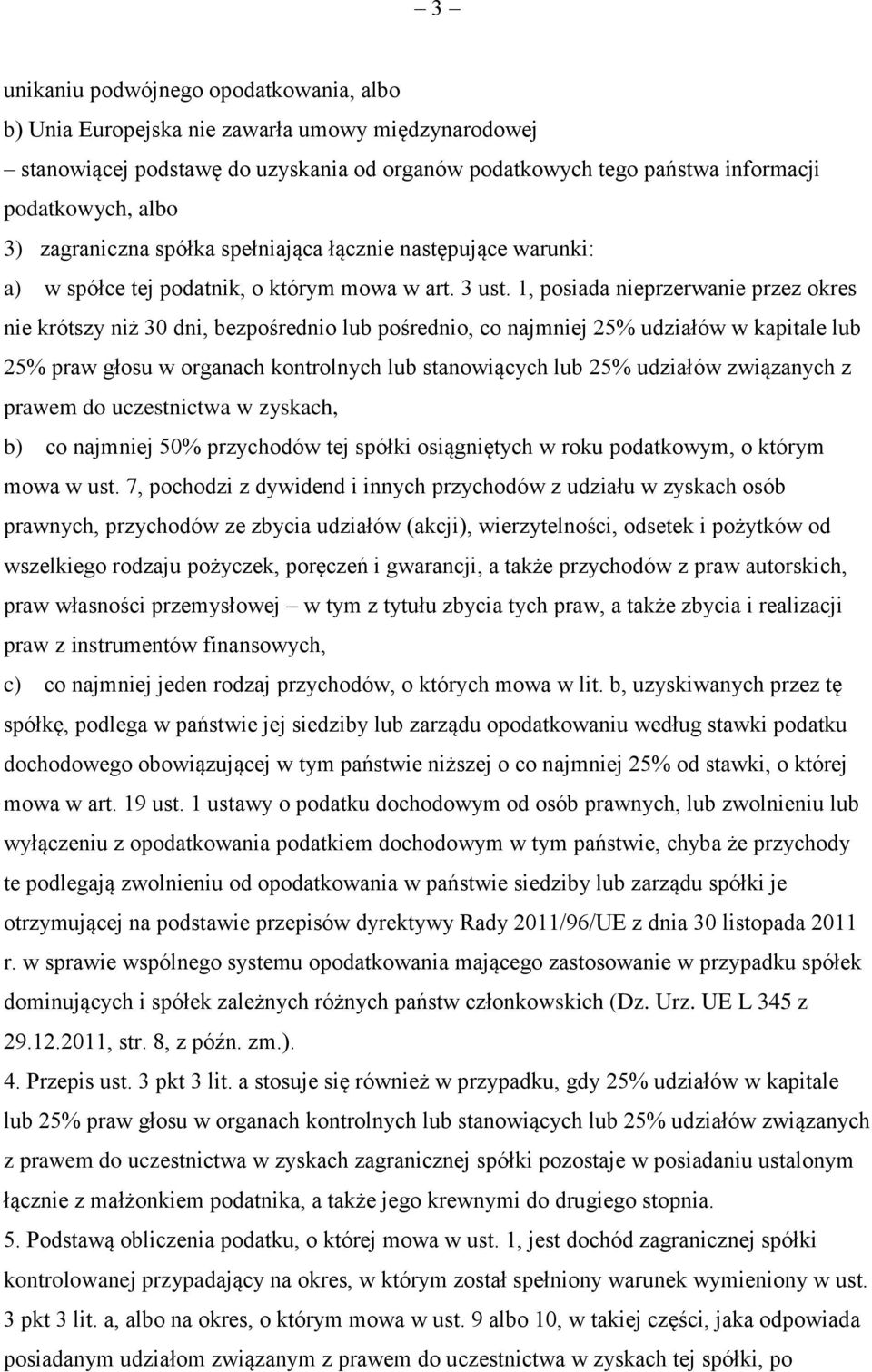 – 3 –

unikaniu podwójnego opodatkowania, albo

b) Unia Europejska nie zawarła umowy międzynarodowej

– stanowiącej podstawę do uzyskania od organów podatkowych tego państwa informacji podatkowych, albo

3) zagraniczna spółka spełniająca łącznie następujące warunki:

a) w spółce tej podatnik, o którym mowa w art. 3 ust. 1, posiada nieprzerwanie przez okres nie krótszy niż 30 dni, bezpośrednio lub pośrednio, co najmniej 25% udziałów w kapitale lub 25% praw głosu w organach kontrolnych lub stanowiących lub 25% udziałów związanych z prawem do uczestnictwa w zyskach,

b) co najmniej 50% przychodów tej spółki osiągniętych w roku podatkowym, o którym mowa w ust. 7, pochodzi z dywidend i innych przychodów z udziału w zyskach osób prawnych, przychodów ze zbycia udziałów (akcji), wierzytelności, odsetek i pożytków od wszelkiego rodzaju pożyczek, poręczeń i gwarancji, a także przychodów z praw autorskich, praw własności przemysłowej – w tym z tytułu zbycia tych praw, a także zbycia i realizacji praw z instrumentów finansowych,

c) co najmniej jeden rodzaj przychodów, o których mowa w lit. b, uzyskiwanych przez tę spółkę, podlega w państwie jej siedziby lub zarządu opodatkowaniu według stawki podatku dochodowego obowiązującej w tym państwie niższej o co najmniej 25% od stawki, o której mowa w art. 19 ust. 1 ustawy o podatku dochodowym od osób prawnych, lub zwolnieniu lub wyłączeniu z opodatkowania podatkiem dochodowym w tym państwie, chyba że przychody te podlegają zwolnieniu od opodatkowania w państwie siedziby lub zarządu spółki je otrzymującej na podstawie przepisów dyrektywy Rady 2011/96/UE z dnia 30 listopada 2011 r. w sprawie wspólnego systemu opodatkowania mającego zastosowanie w przypadku spółek dominujących i spółek zależnych różnych państw członkowskich (Dz. Urz. UE L 345 z 29.12.2011, str. 8, z późn. zm.).

4. Przepis ust. 3 pkt 3 lit. a stosuje się również w przypadku, gdy 25% udziałów w kapitale lub 25% praw głosu w organach kontrolnych lub stanowiących lub 25% udziałów związanych z prawem do uczestnictwa w zyskach zagranicznej spółki pozostaje w posiadaniu ustalonym łącznie z małżonkiem podatnika, a także jego krewnymi do drugiego stopnia.

5. Podstawą obliczenia podatku, o której mowa w ust. 1, jest dochód zagranicznej spółki kontrolowanej przypadający na okres, w którym został spełniony warunek wymieniony w ust. 3 pkt 3 lit. a, albo na okres, o którym mowa w ust. 9 albo 10, w takiej części, jaka odpowiada posiadanym udziałom związanym z prawem do uczestnictwa w zyskach tej spółki, po